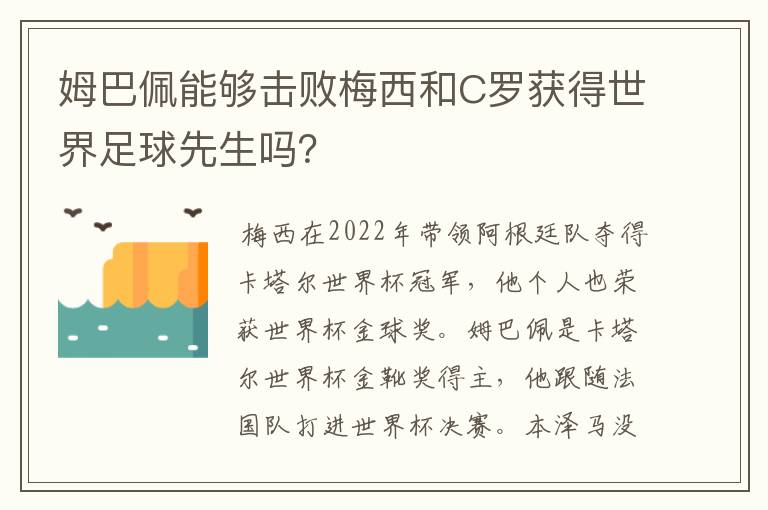 姆巴佩能够击败梅西和C罗获得世界足球先生吗?

梅西在2022年带领阿根廷队夺得卡塔尔世界杯冠军，他个人也荣获世界杯金球奖。姆巴佩是卡塔尔世界杯金靴奖得主，他跟随法国队打进世界杯决赛。本泽马没